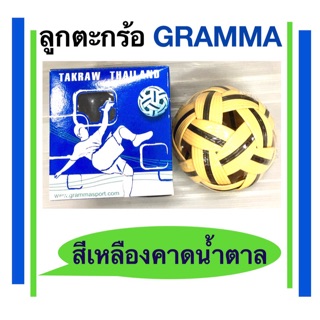 ลูกตะกร้อ GRAMMA

TAKRAW THAILAND

www.grammasport.com

สีเหลืองคาดน้ำตาล